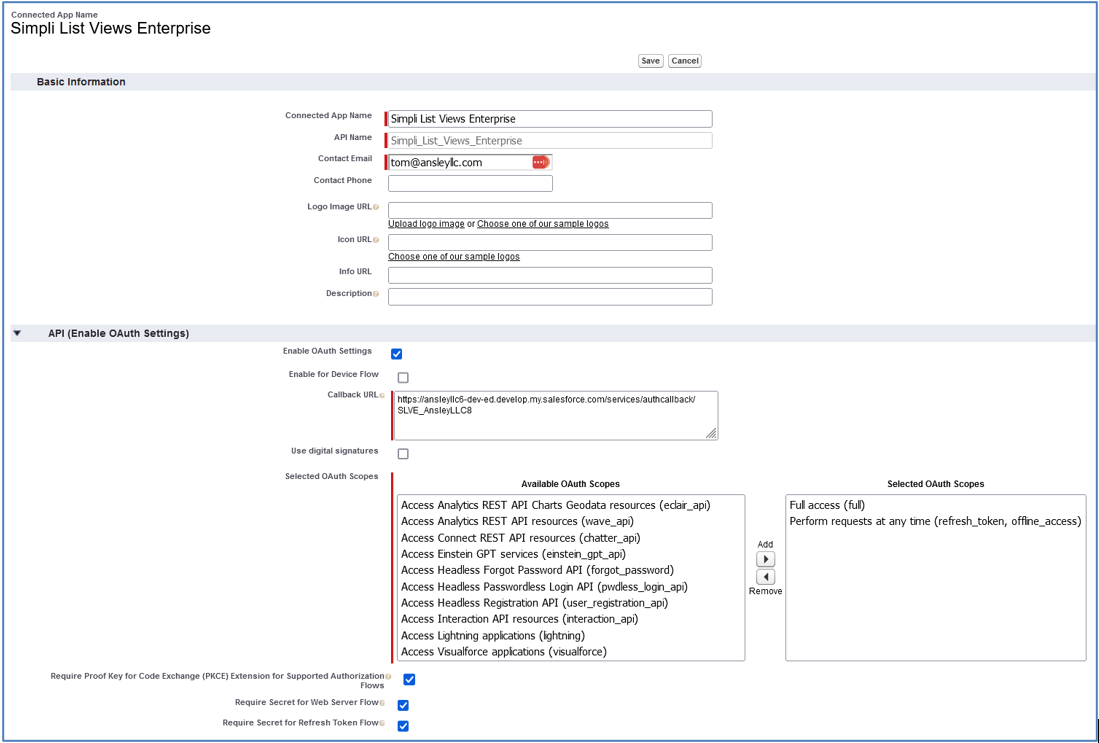 Connected App Name
Simpli List Views Enterprise

Save Cancel

Basic Information

Connected App Name Simpli List Views Enterprise
API Name Simpli_List_Views_Enterprise
Contact Email tom@ansleyllc.com
Contact Phone
Logo Image URL
Upload logo image or Choose one of our sample logos
Icon URL
Choose one of our sample logos
Info URL
Description

API (Enable OAuth Settings)

Enable OAuth Settings
Enable for Device Flow
Callback URL https://ansleyllc6-dev-ed.develop.my.salesforce.com/services/authcallback/SLVE_AnsleyLLC8
Use digital signatures
Selected OAuth Scopes

Available OAuth Scopes
Access Analytics REST API Charts Geodata resources (eclair_api)
Access Analytics REST API resources (wave_api)
Access Connect REST API resources (chatter_api)
Access Einstein GPT services (einstein_gpt_api)
Access Headless Forgot Password API (forgot_password)
Access Headless Passwordless Login API (pwdless_login_api)
Access Headless Registration API (user_registration_api)
Access Interaction API resources (interaction_api)
Access Lightning applications (lightning)
Access Visualforce applications (visualforce)

Add
Remove

Selected OAuth Scopes
Full access (full)
Perform requests at any time (refresh_token, offline_access)

Require Proof Key for Code Exchange (PKCE) Extension for Supported Authorization Flows
Require Secret for Web Server Flow
Require Secret for Refresh Token Flow